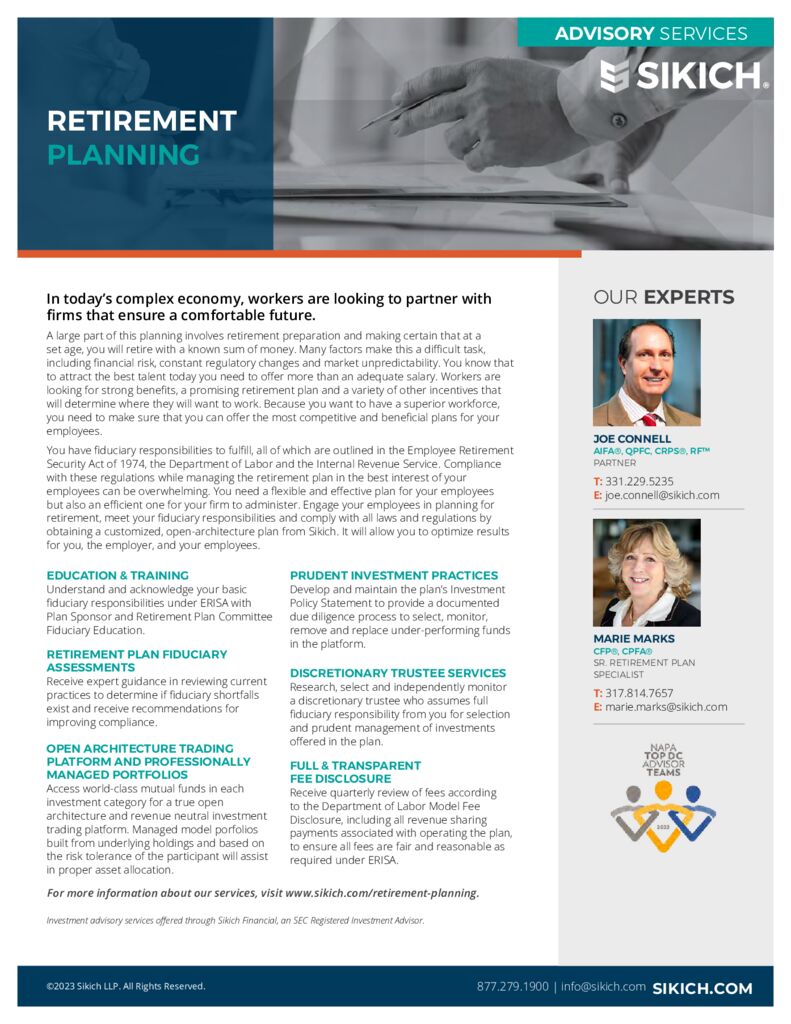 ADVISORY SERVICES

SIKICH.

RETIREMENT PLANNING

In today's complex economy, workers are looking to partner with firms that ensure a comfortable future.

A large part of this planning involves retirement preparation and making certain that at a set age, you will retire with a known sum of money. Many factors make this a difficult task, including financial risk, constant regulatory changes and market unpredictability. You know that to attract the best talent today you need to offer more than an adequate salary. Workers are looking for strong benefits, a promising retirement plan and a variety of other incentives that will determine where they will want to work. Because you want to have a superior workforce, you need to make sure that you can offer the most competitive and beneficial plans for your employees.

You have fiduciary responsibilities to fulfill, all of which are outlined in the Employee Retirement Security Act of 1974, the Department of Labor and the Internal Revenue Service. Compliance with these regulations while managing the retirement plan in the best interest of your employees can be overwhelming. You need a flexible and effective plan for your employees but also an efficient one for your firm to administer. Engage your employees in planning for retirement, meet your fiduciary responsibilities and comply with all laws and regulations by obtaining a customized, open-architecture plan from Sikich. It will allow you to optimize results for you, the employer, and your employees.

EDUCATION & TRAINING
Understand and acknowledge your basic fiduciary responsibilities under ERISA with Plan Sponsor and Retirement Plan Committee Fiduciary Education.

RETIREMENT PLAN FIDUCIARY ASSESSMENTS
Receive expert guidance in reviewing current practices to determine if fiduciary shortfalls exist and receive recommendations for improving compliance.

OPEN ARCHITECTURE TRADING PLATFORM AND PROFESSIONALLY MANAGED PORTFOLIOS
Access world-class mutual funds in each investment category for a true open architecture and revenue neutral investment trading platform. Managed model porfolios built from underlying holdings and based on the risk tolerance of the participant will assist in proper asset allocation.

PRUDENT INVESTMENT PRACTICES
Develop and maintain the plan's Investment Policy Statement to provide a documented due diligence process to select, monitor, remove and replace under-performing funds in the platform.

DISCRETIONARY TRUSTEE SERVICES
Research, select and independently monitor a discretionary trustee who assumes full fiduciary responsibility from you for selection and prudent management of investments offered in the plan.

FULL & TRANSPARENT FEE DISCLOSURE
Receive quarterly review of fees according to the Department of Labor Model Fee Disclosure, including all revenue sharing payments associated with operating the plan, to ensure all fees are fair and reasonable as required under ERISA.

For more information about our services, visit www.sikich.com/retirement-planning.

Investment advisory services offered through Sikich Financial, an SEC Registered Investment Advisor.

OUR EXPERTS

JOE CONNELL
AIFA®, QPFC, CRPS®, RF™
PARTNER
T: 331.229.5235
E: joe.connell@sikich.com

MARIE MARKS
CFP®, CPFA®
SR. RETIREMENT PLAN SPECIALIST
T: 317.814.7657
E: marie.marks@sikich.com

NAPA TOP DC ADVISOR TEAMS 2023

©2023 Sikich LLP. All Rights Reserved.

877.279.1900 | info@sikich.com SIKICH.COM